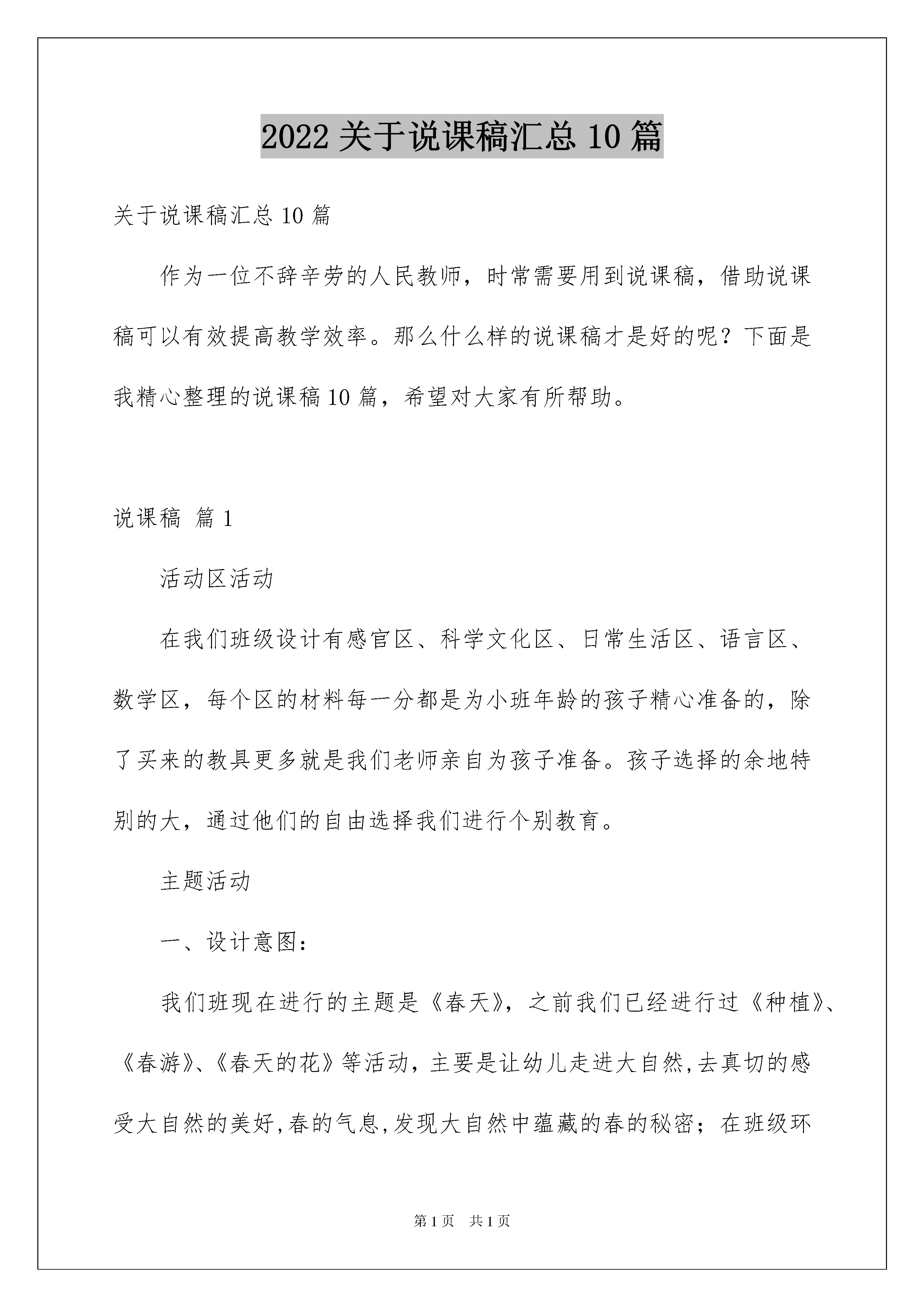 2022 关于说课稿汇总 10 篇

关于说课稿汇总 10 篇

作为一位不辞辛劳的人民教师，时常需要用到说课稿，借助说课稿可以有效提高教学效率。那么什么样的说课稿才是好的呢？下面是我精心整理的说课稿 10 篇，希望对大家有所帮助。

说课稿 篇 1

活动区活动

在我们班级设计有感官区、科学文化区、日常生活区、语言区、数学区，每个区的材料每一分都是为小班年龄的孩子精心准备的，除了买来的教具更多就是我们老师亲自为孩子准备。孩子选择的余地特别的大，通过他们的自由选择我们进行个别教育。

主题活动

一、设计意图：

我们班现在进行的主题是《春天》，之前我们已经进行过《种植》、《春游》、《春天的花》等活动，主要是让幼儿走进大自然,去真切的感受大自然的美好,春的气息,发现大自然中蕴藏的春的秘密；在班级环

第 1 页 共 1 页